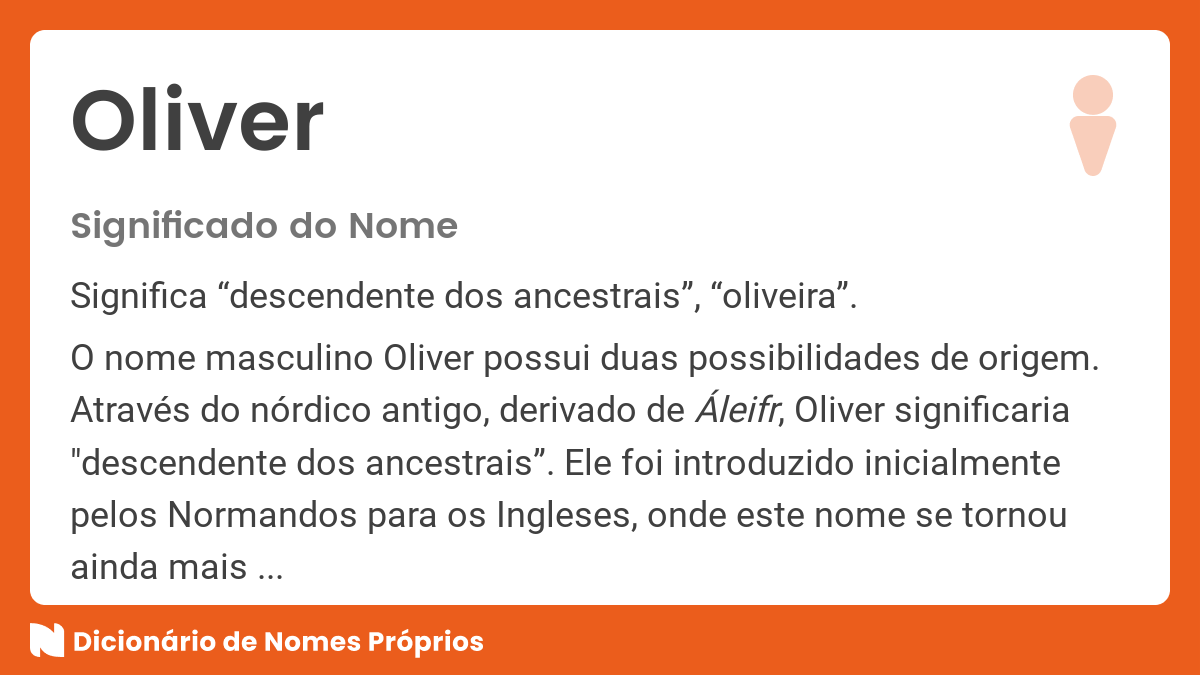 Oliver

Significado do Nome

Significa “descendente dos ancestrais”, “oliveira”.

O nome masculino Oliver possui duas possibilidades de origem. Através do nórdico antigo, derivado de Áleifr, Oliver significaria "descendente dos ancestrais”. Ele foi introduzido inicialmente pelos Normandos para os Ingleses, onde este nome se tornou ainda mais ...

Dicionário de Nomes Próprios